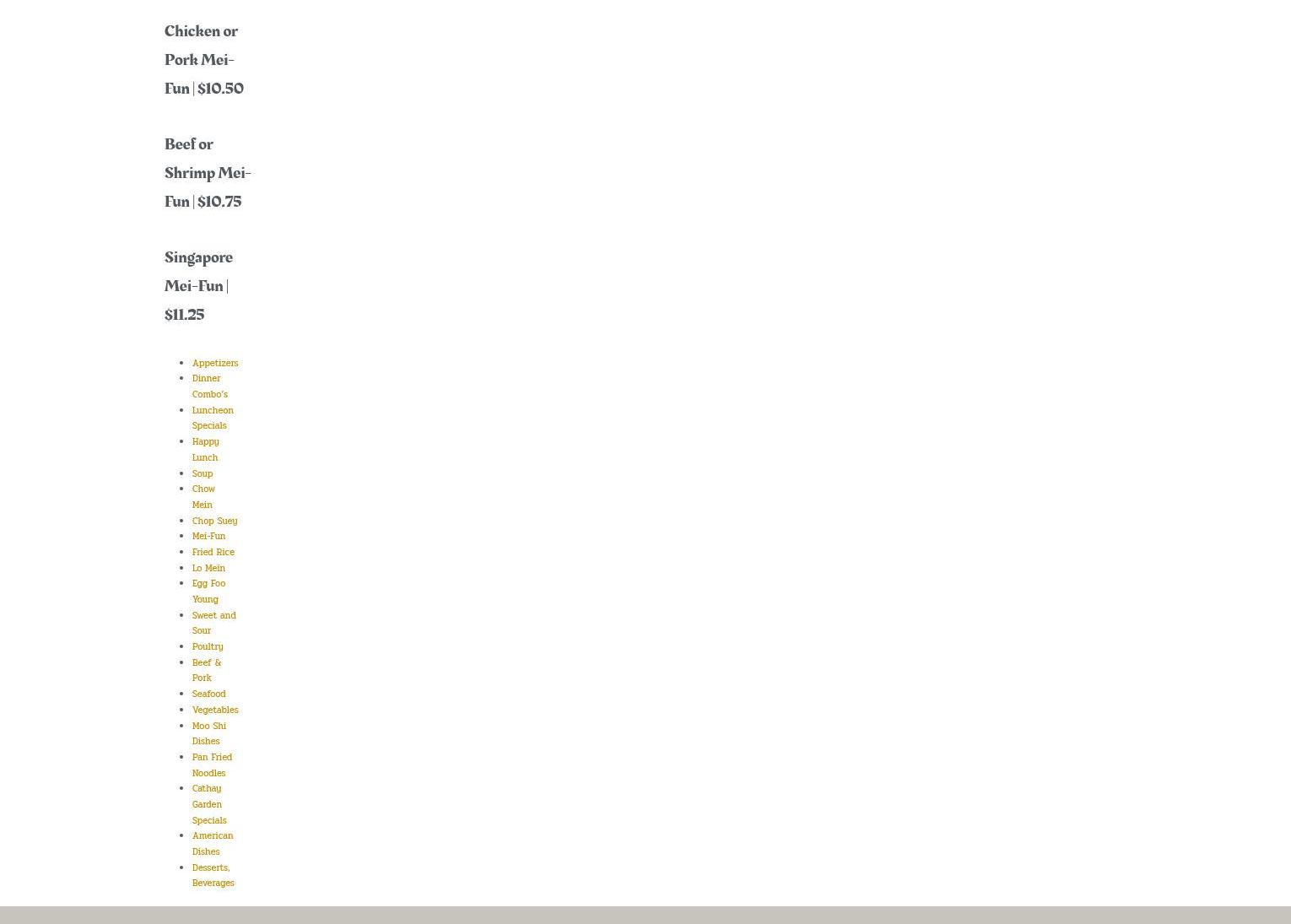 Chicken or Pork Mei-Fun | $10.50

Beef or Shrimp Mei-Fun | $10.75

Singapore Mei-Fun | $11.25

• Appetizers
• Dinner Combo's
• Luncheon Specials
• Happy Lunch
• Soup
• Chow Mein
• Chop Suey
• Mei-Fun
• Fried Rice
• Lo Mein
• Egg Foo Young
• Sweet and Sour
• Poultry
• Beef & Pork
• Seafood
• Vegetables
• Moo Shi Dishes
• Pan Fried Noodles
• Cathay Garden Specials
• American Dishes
• Desserts, Beverages